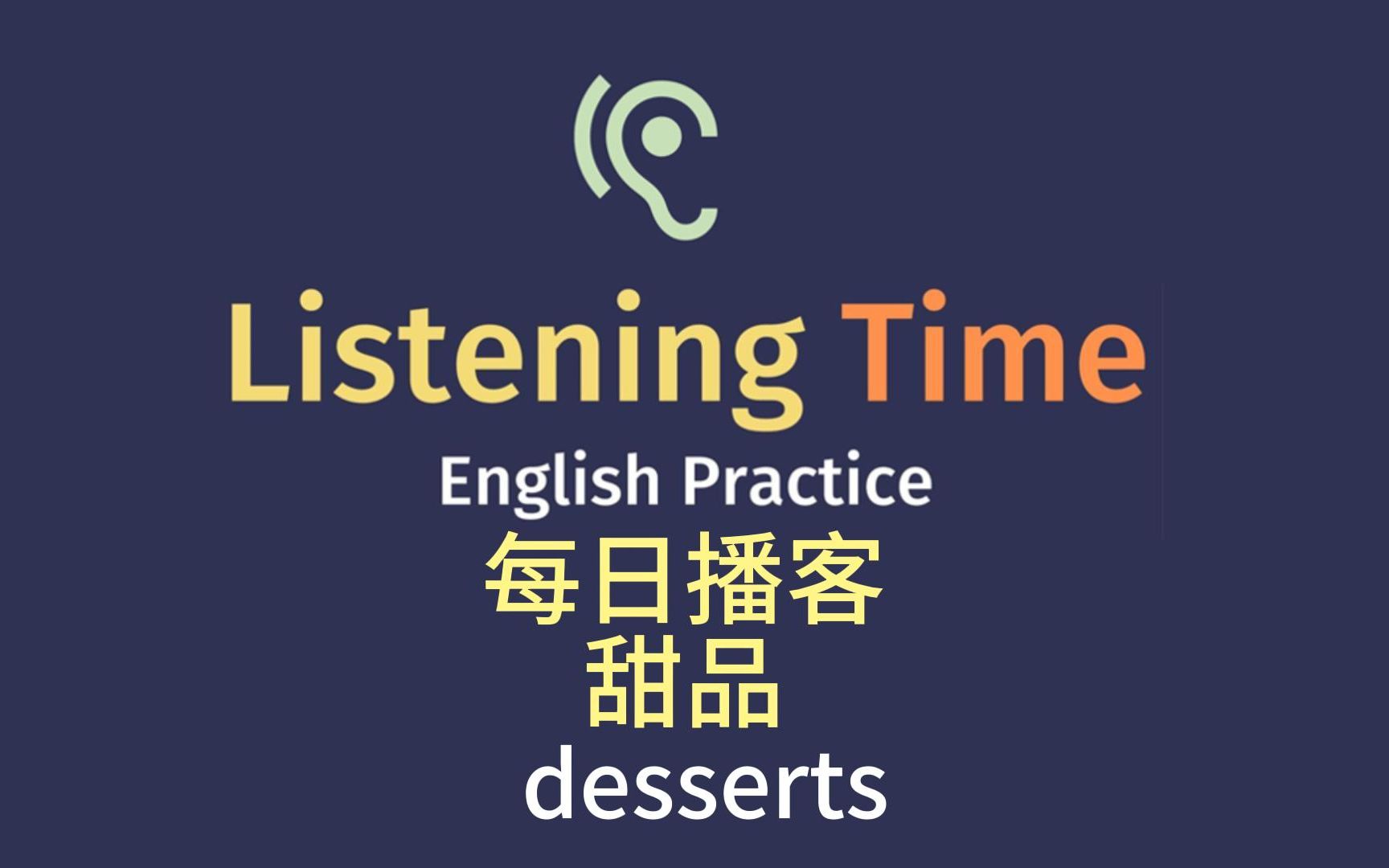 Listening Time
English Practice
每日播客
甜品
desserts